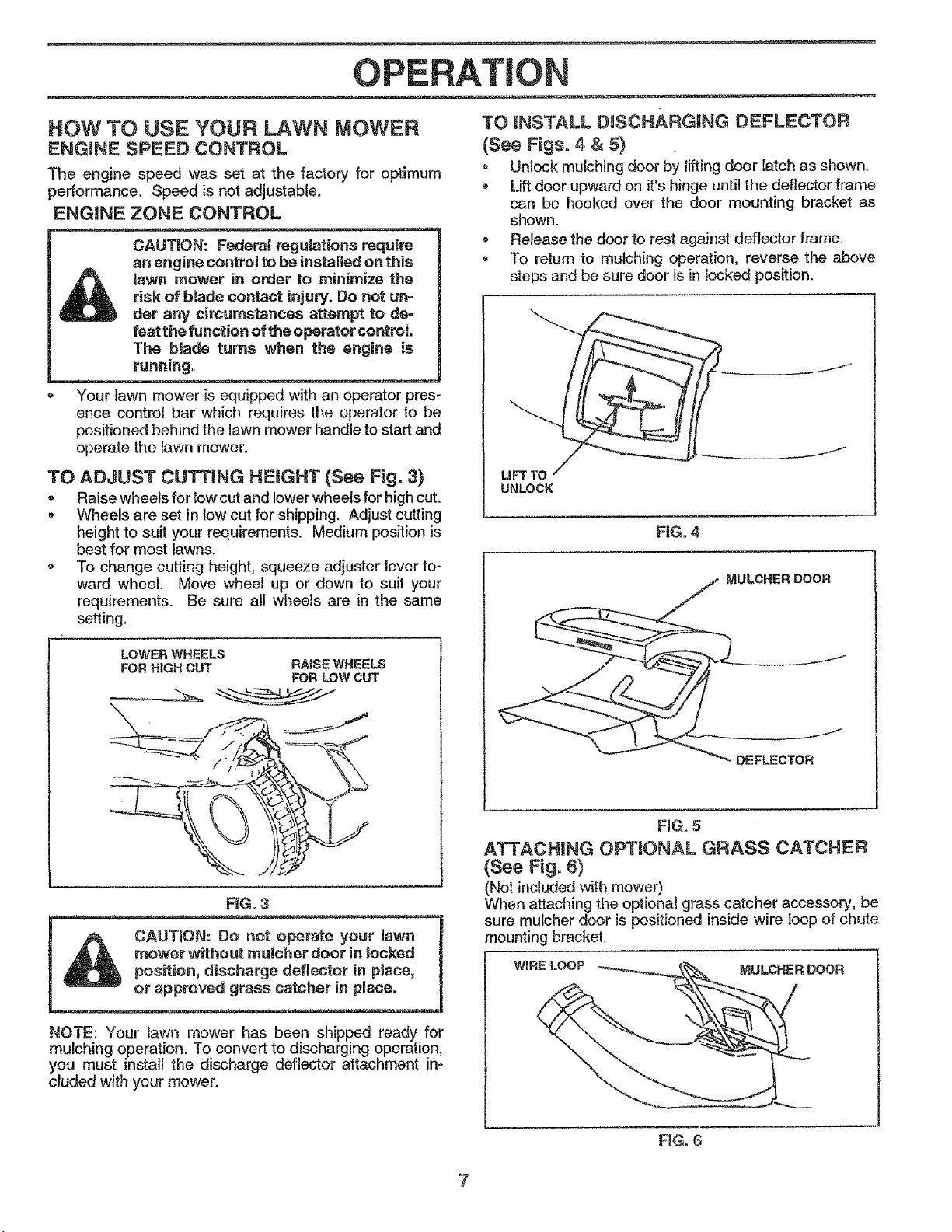 OPERATION

HOW TO USE YOUR LAWN MOWER

ENGINE SPEED CONTROL

The engine speed was set at the factory for optimum performance. Speed is not adjustable.

ENGINE ZONE CONTROL

CAUTION: Federal regulations require an engine control to be installed on this lawn mower in order to minimize the risk of blade contact injury. Do not under any circumstances attempt to defeat the function of the operator control. The blade turns when the engine is running.

• Your lawn mower is equipped with an operator presence control bar which requires the operator to be positioned behind the lawn mower handle to start and operate the lawn mower.

TO ADJUST CUTTING HEIGHT (See Fig. 3)

• Raise wheels for low cut and lower wheels for high cut.
• Wheels are set in low cut for shipping. Adjust cutting height to suit your requirements. Medium position is best for most lawns.
• To change cutting height, squeeze adjuster lever toward wheel. Move wheel up or down to suit your requirements. Be sure all wheels are in the same setting.

LOWER WHEELS
FOR HIGH CUT

RAISE WHEELS
FOR LOW CUT

FIG. 3

CAUTION: Do not operate your lawn mower without mulcher door in locked position, discharge deflector in place, or approved grass catcher in place.

NOTE: Your lawn mower has been shipped ready for mulching operation. To convert to discharging operation, you must install the discharge deflector attachment included with your mower.

TO INSTALL DISCHARGING DEFLECTOR (See Figs. 4 & 5)

• Unlock mulching door by lifting door latch as shown.
• Lift door upward on it's hinge until the deflector frame can be hooked over the door mounting bracket as shown.
• Release the door to rest against deflector frame.
• To return to mulching operation, reverse the above steps and be sure door is in locked position.

LIFT TO
UNLOCK

FIG. 4

MULCHER DOOR

DEFLECTOR

FIG. 5

ATTACHING OPTIONAL GRASS CATCHER (See Fig. 6)

(Not included with mower)
When attaching the optional grass catcher accessory, be sure mulcher door is positioned inside wire loop of chute mounting bracket.

WIRE LOOP

MULCHER DOOR

FIG. 6

7